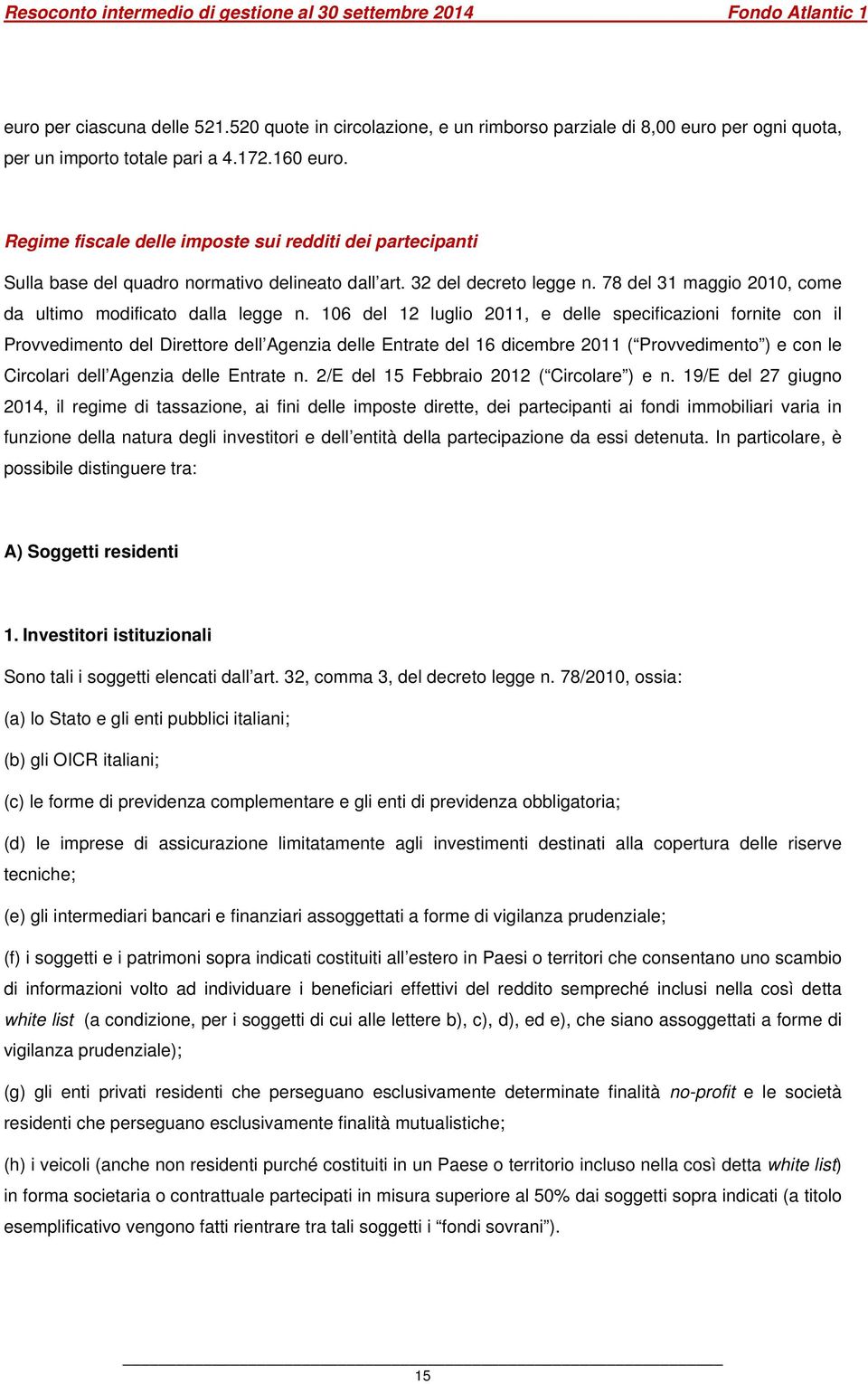 Resoconto intermedio di gestione al 30 settembre 2014 Fondo Atlantic 1

euro per ciascuna delle 521.520 quote in circolazione, e un rimborso parziale di 8,00 euro per ogni quota, per un importo totale pari a 4.172.160 euro.

Regime fiscale delle imposte sui redditi dei partecipanti

Sulla base del quadro normativo delineato dall’art. 32 del decreto legge n. 78 del 31 maggio 2010, come da ultimo modificato dalla legge n. 106 del 12 luglio 2011, e delle specificazioni fornite con il Provvedimento del Direttore dell’Agenzia delle Entrate del 16 dicembre 2011 (“Provvedimento”) e con le Circolari dell’Agenzia delle Entrate n. 2/E del 15 Febbraio 2012 (“Circolare”) e n. 19/E del 27 giugno 2014, il regime di tassazione, ai fini delle imposte dirette, dei partecipanti ai fondi immobiliari varia in funzione della natura degli investitori e dell’entità della partecipazione da essi detenuta. In particolare, è possibile distinguere tra:

A) Soggetti residenti

1. Investitori istituzionali

Sono tali i soggetti elencati dall’art. 32, comma 3, del decreto legge n. 78/2010, ossia:

(a) lo Stato e gli enti pubblici italiani;

(b) gli OICR italiani;

(c) le forme di previdenza complementare e gli enti di previdenza obbligatoria;

(d) le imprese di assicurazione limitatamente agli investimenti destinati alla copertura delle riserve tecniche;

(e) gli intermediari bancari e finanziari assoggettati a forme di vigilanza prudenziale;

(f) i soggetti e i patrimoni sopra indicati costituiti all’estero in Paesi o territori che consentano uno scambio di informazioni volto ad individuare i beneficiari effettivi del reddito sempreché inclusi nella così detta white list (a condizione, per i soggetti di cui alle lettere b), c), d), ed e), che siano assoggettati a forme di vigilanza prudenziale);

(g) gli enti privati residenti che perseguano esclusivamente determinate finalità no-profit e le società residenti che perseguano esclusivamente finalità mutualistiche;

(h) i veicoli (anche non residenti purché costituiti in un Paese o territorio incluso nella così detta white list) in forma societaria o contrattuale partecipati in misura superiore al 50% dai soggetti sopra indicati (a titolo esemplificativo vengono fatti rientrare tra tali soggetti i “fondi sovrani”).

15